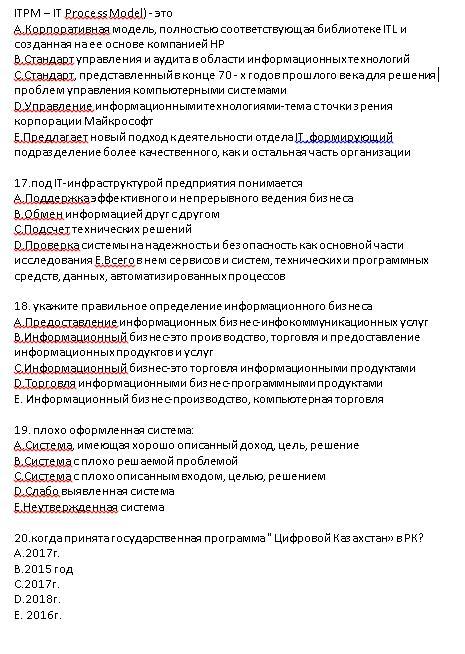 ITPM – IT Process Model) - это
A.Корпоративная модель, полностью соответствующая библиотеке ITL и созданная на ее основе компанией HP
B.Стандарт управления и аудита в области информационных технологий
C.Стандарт, представленный в конце 70 - х годов прошлого века для решения проблем управления компьютерными системами
D.Управление информационными технологиями-тема с точки зрения корпорации Майкрософт
E.Предлагает новый подход к деятельности отдела IT, формирующий подразделение более качественного, как и остальная часть организации

17.под IT-инфраструктурой предприятия понимается
A.Поддержка эффективного и непрерывного ведения бизнеса
B.Обмен информацией друг с другом
C.Подсчет технических решений
D.Проверка системы на надежность и безопасность как основной части исследования E.Всего в нем сервисов и систем, технических и программных средств, данных, автоматизированных процессов

18. укажите правильное определение информационного бизнеса
A.Предоставление информационных бизнес-инфокоммуникационных услуг
B.Информационный бизнес-это производство, торговля и предоставление информационных продуктов и услуг
C.Информационный бизнес-это торговля информационными продуктами
D.Торговля информационными бизнес-программными продуктами
E. Информационный бизнес-производство, компьютерная торговля

19. плохо оформленная система:
A.Система, имеющая хорошо описанный доход, цель, решение
B.Система с плохо решаемой проблемой
C.Система с плохо описанным входом, целью, решением
D.Слабо выявленная система
E.Неутвержденная система

20.когда принята государственная программа " Цифровой Казахстан» в РК?
A.2017г.
B.2015 год
C.2017г.
D.2018г.
E. 2016г.